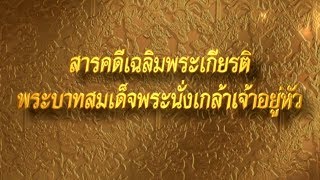 สารคดีเฉลิมพระเกียรติ
พระบาทสมเด็จพระนั่งเกล้าเจ้าอยู่หัว